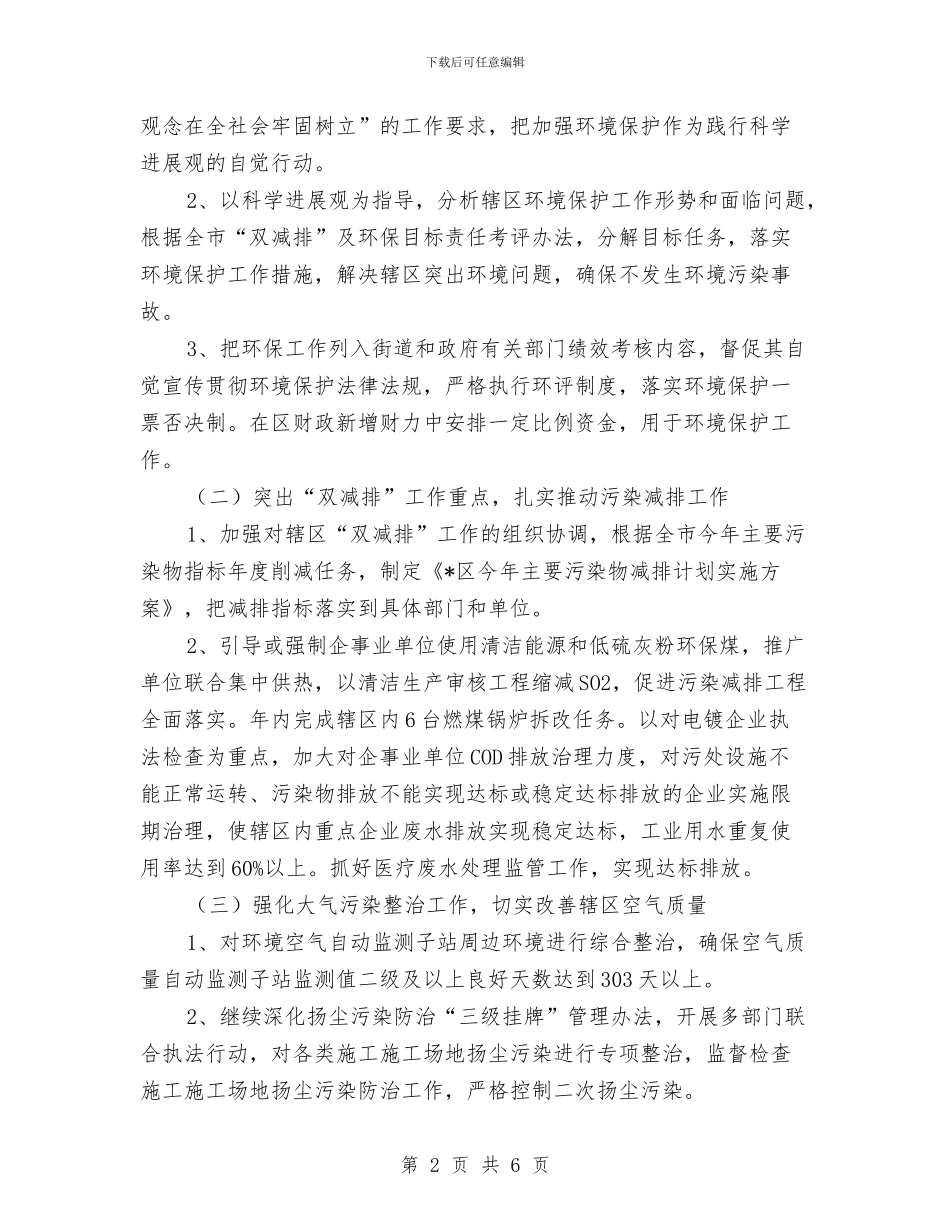 下载后可任意编辑

观念在全社会牢固树立”的工作要求，把加强环境保护作为践行科学进展观的自觉行动。

2、以科学进展观为指导，分析辖区环境保护工作形势和面临问题，根据全市“双减排”及环保目标责任考评办法，分解目标任务，落实环境保护工作措施，解决辖区突出环境问题，确保不发生环境污染事故。

3、把环保工作列入街道和政府有关部门绩效考核内容，督促其自觉宣传贯彻环境保护法律法规，严格执行环评制度，落实环境保护一票否决制。在区财政新增财力中安排一定比例资金，用于环境保护工作。

（二）突出“双减排”工作重点，扎实推动污染减排工作

1、加强对辖区“双减排”工作的组织协调，根据全市今年主要污染物指标年度削减任务，制定《*区今年主要污染物减排计划实施方案》，把减排指标落实到具体部门和单位。

2、引导或强制企事业单位使用清洁能源和低硫灰粉环保煤，推广单位联合集中供热，以清洁生产审核工程缩减SO2，促进污染减排工程全面落实。年内完成辖区内6台燃煤锅炉拆改任务。以对电镀企业执法检查为重点，加大对企事业单位COD排放治理力度，对污处设施不能正常运转、污染物排放不能实现达标或稳定达标排放的企业实施限期治理，使辖区内重点企业废水排放实现稳定达标，工业用水重复使用率达到60%以上。抓好医疗废水处理监管工作，实现达标排放。

（三）强化大气污染整治工作，切实改善辖区空气质量

1、对环境空气自动监测子站周边环境进行综合整治，确保空气质量自动监测子站监测值二级及以上良好天数达到303天以上。

2、继续深化扬尘污染防治“三级挂牌”管理办法，开展多部门联合执法行动，对各类施工施工场地扬尘污染进行专项整治，监督检查施工施工场地扬尘污染防治工作，严格控制二次扬尘污染。

第 2 页 共 6 页